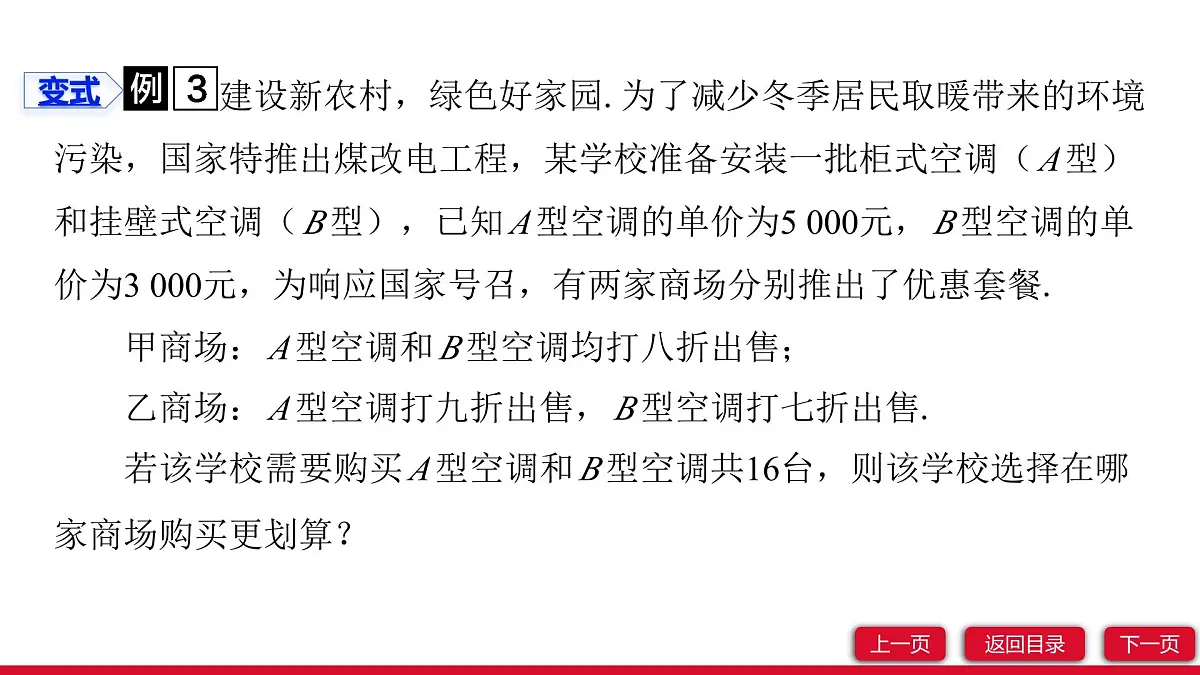 变式 例 3 建设新农村，绿色好家园. 为了减少冬季居民取暖带来的环境污染，国家特推出煤改电工程，某学校准备安装一批柜式空调（$A$型）和挂壁式空调（$B$型），已知$A$型空调的单价为5 000元，$B$型空调的单价为3 000元，为响应国家号召，有两家商场分别推出了优惠套餐.

甲商场：$A$型空调和$B$型空调均打八折出售；

乙商场：$A$型空调打九折出售，$B$型空调打七折出售.

若该学校需要购买$A$型空调和$B$型空调共16台，则该学校选择在哪家商场购买更划算？

上一页 返回目录 下一页